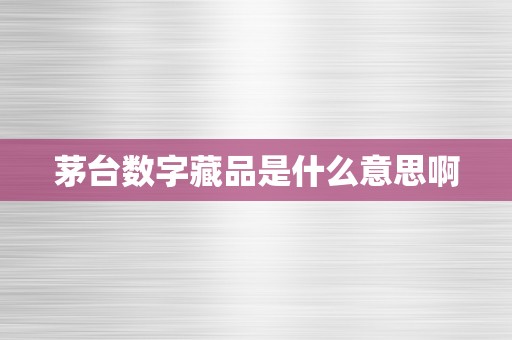 茅台数字藏品是什么意思啊